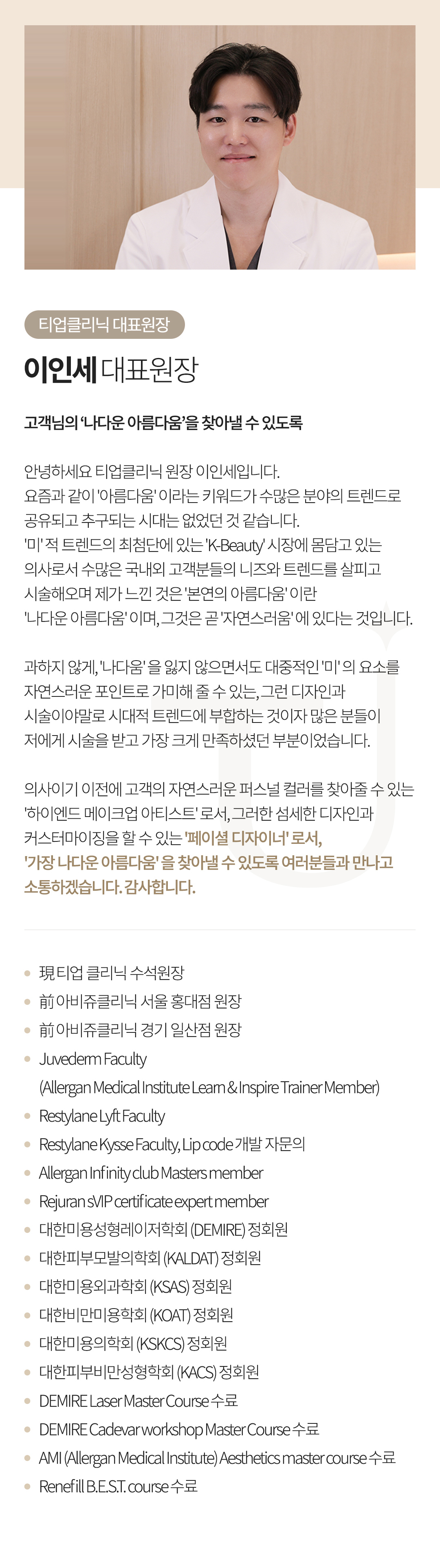 티업클리닉 대표원장

이인세 대표원장

고객님의 '나다운 아름다움'을 찾아낼 수 있도록

안녕하세요 티업클리닉 원장 이인세입니다. 요즘과 같이 '아름다움' 이라는 키워드가 수많은 분야의 트렌드로 공유되고 추구되는 시대는 없었던 것 같습니다. '미' 적 트렌드의 최첨단에 있는 'K-Beauty' 시장에 몸담고 있는 의사로서 수많은 국내외 고객분들의 니즈와 트렌드를 살피고 시술해오며 제가 느낀 것은 '본연의 아름다움' 이란 '나다운 아름다움' 이며, 그것은 곧 '자연스러움' 에 있다는 것입니다.

과하지 않게, '나다움' 을 잃지 않으면서도 대중적인 '미' 의 요소를 자연스러운 포인트로 가미해 줄 수 있는, 그런 디자인과 시술이야말로 시대적 트렌드에 부합하는 것이자 많은 분들이 저에게 시술을 받고 가장 크게 만족하셨던 부분이었습니다.

의사이기 이전에 고객의 자연스러운 퍼스널 컬러를 찾아줄 수 있는 '하이엔드 메이크업 아티스트' 로서, 그러한 섬세한 디자인과 커스터마이징을 할 수 있는 '페이셜 디자이너' 로서, '가장 나다운 아름다움' 을 찾아낼 수 있도록 여러분들과 만나고 소통하겠습니다. 감사합니다.

• 現 티업 클리닉 수석원장
• 前 아비쥬클리닉 서울 홍대점 원장
• 前 아비쥬클리닉 경기 일산점 원장
• Juvederm Faculty
(Allergan Medical Institute Learn & Inspire Trainer Member)
• Restylane Lyft Faculty
• Restylane Kysse Faculty, Lip code 개발 자문의
• Allergan Infinity club Masters member
• Rejuran sVIP certificate expert member
• 대한미용성형레이저학회 (DEMIRE) 정회원
• 대한피부모발의학회 (KALDAT) 정회원
• 대한미용외과학회 (KSAS) 정회원
• 대한비만미용학회 (KOAT) 정회원
• 대한미용의학회 (KSKCS) 정회원
• 대한피부비만성형학회 (KACS) 정회원
• DEMIRE Laser Master Course 수료
• DEMIRE Cadevar workshop Master Course 수료
• AMI (Allergan Medical Institute) Aesthetics master course 수료
• Renefill B.E.S.T. course 수료